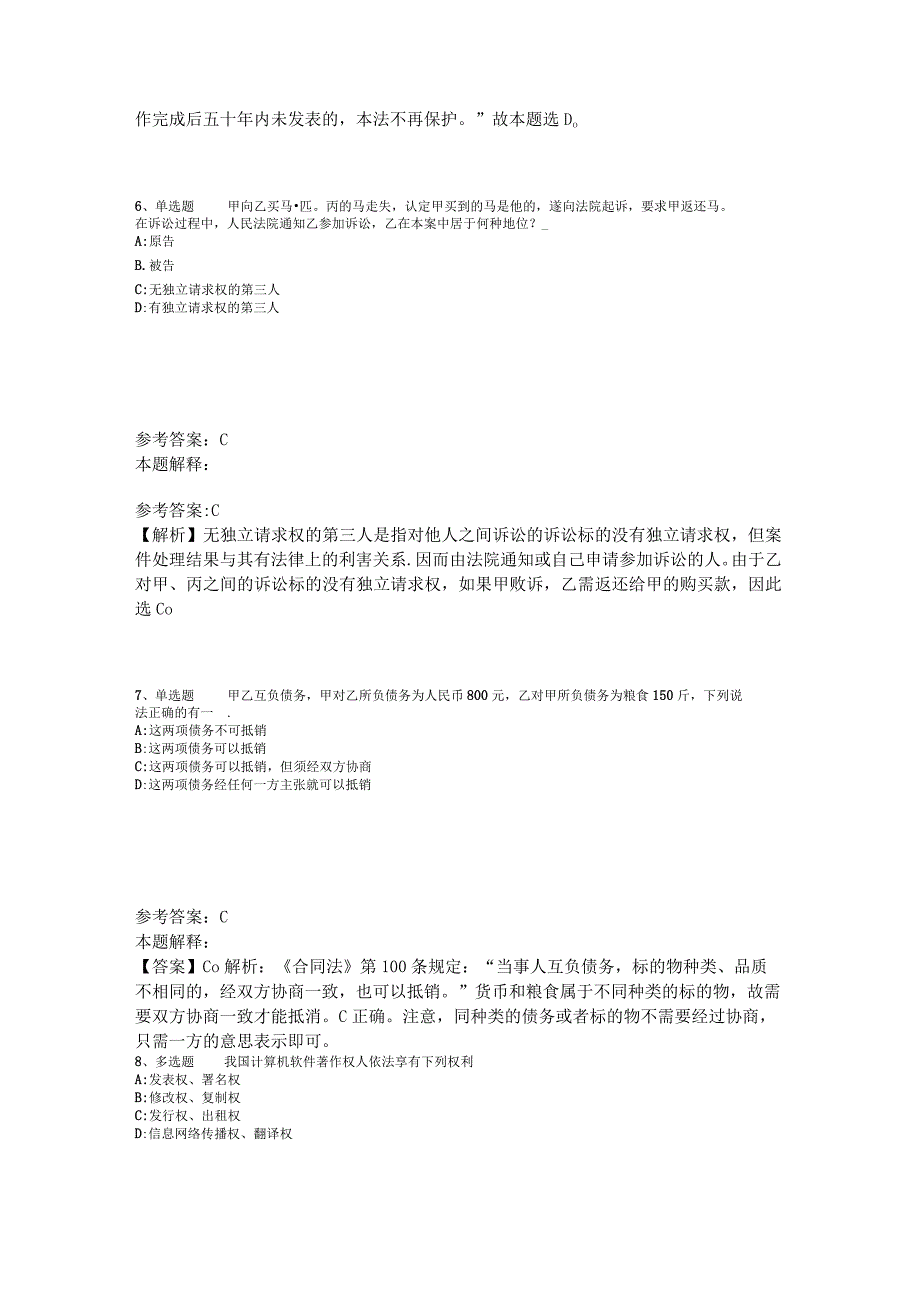 作完成后五十年内未发表的，本法不再保护。”故本题选 D。

6、单选题　　甲向乙买马•匹。丙的马走失，认定甲买到的马是他的，遂向法院起诉，要求甲返还马。在诉讼过程中，人民法院通知乙参加诉讼，乙在本案中居于何种地位？_
A:原告
B.被告
C:无独立请求权的第三人
D:有独立请求权的第三人

参考答案：C
本题解释：

参考答案:C
【解析】无独立请求权的第三人是指对他人之间诉讼的诉讼标的没有独立请求权，但案件处理结果与其有法律上的利害关系.因而由法院通知或自己申请参加诉讼的人。由于乙对甲、丙之间的诉讼标的没有独立请求权，如果甲败诉，乙需返还给甲的购买款，因此选 Co

7、单选题　　甲乙互负债务，甲对乙所负债务为人民币 800 元，乙对甲所负债务为粮食 150 斤，下列说法正确的有一　.
A:这两项债务不可抵销
B:这两项债务可以抵销
C:这两项债务可以抵销，但须经双方协商
D:这两项债务经任何一方主张就可以抵销

参考答案：C
本题解释：
【答案】Co 解析：《合同法》第 100 条规定：“当事人互负债务，标的物种类、品质不相同的，经双方协商一致，也可以抵销。”货币和粮食属于不同种类的标的物，故需要双方协商一致才能抵消。C 正确。注意，同种类的债务或者标的物不需要经过协商，只需一方的意思表示即可。
8、多选题　　我国计算机软件著作权人依法享有下列权利
A:发表权、署名权
B:修改权、复制权
C:发行权、出租权
D:信息网络传播权、翻译权